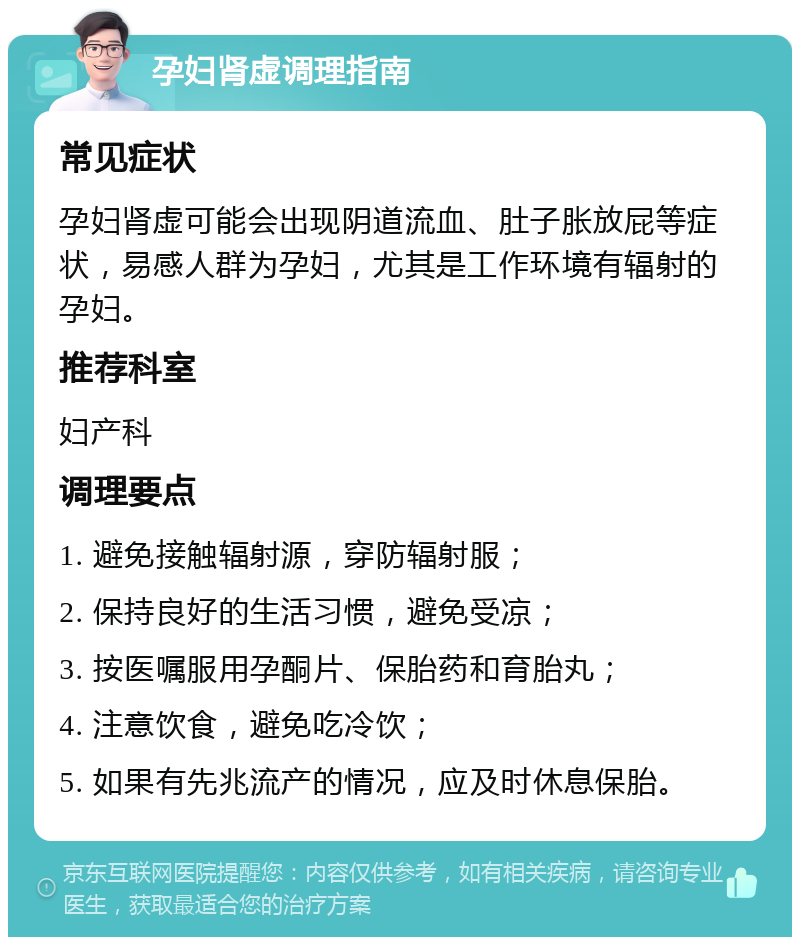 孕妇肾虚调理指南

常见症状

孕妇肾虚可能会出现阴道流血、肚子胀放屁等症状，易感人群为孕妇，尤其是工作环境有辐射的孕妇。

推荐科室

妇产科

调理要点

1. 避免接触辐射源，穿防辐射服；

2. 保持良好的生活习惯，避免受凉；

3. 按医嘱服用孕酮片、保胎药和育胎丸；

4. 注意饮食，避免吃冷饮；

5. 如果有先兆流产的情况，应及时休息保胎。

京东互联网医院提醒您：内容仅供参考，如有相关疾病，请咨询专业医生，获取最适合您的治疗方案